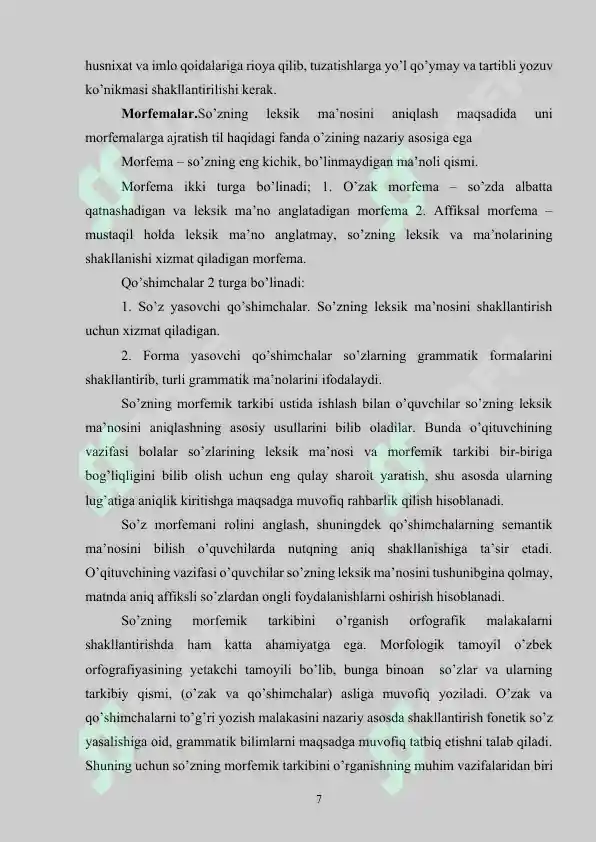 husnixat va imlo qoidalariga rioya qilib, tuzatishlarga yo'l qo'ymay va tartibli yozuv ko'nikmasi shakllantirilishi kerak.

**Morfemalar.**So'zning leksik ma'nosini aniqlash maqsadida uni morfemalarga ajratish til haqidagi fanda o'zining nazariy asosiga ega

Morfema – so'zning eng kichik, bo'linmaydigan ma'noli qismi.

Morfema ikki turga bo'linadi; 1. O'zak morfema – so'zda albatta qatnashadigan va leksik ma'no anglatadigan morfema 2. Affiksal morfema – mustaqil holda leksik ma'no anglatmay, so'zning leksik va ma'nolarining shakllanishi xizmat qiladigan morfema.

Qo'shimchalar 2 turga bo'linadi:

1. So'z yasovchi qo'shimchalar. So'zning leksik ma'nosini shakllantirish uchun xizmat qiladigan.

2. Forma yasovchi qo'shimchalar so'zlarning grammatik formalarini shakllantirib, turli grammatik ma'nolarini ifodalaydi.

So'zning morfemik tarkibi ustida ishlash bilan o'quvchilar so'zning leksik ma'nosini aniqlashning asosiy usullarini bilib oladilar. Bunda o'qituvchining vazifasi bolalar so'zlarining leksik ma'nosi va morfemik tarkibi bir-biriga bog'liqligini bilib olish uchun eng qulay sharoit yaratish, shu asosda ularning lug'atiga aniqlik kiritishga maqsadga muvofiq rahbarlik qilish hisoblanadi.

So'z morfemani rolini anglash, shuningdek qo'shimchalarning semantik ma'nosini bilish o'quvchilarda nutqning aniq shakllanishiga ta'sir etadi. O'qituvchining vazifasi o'quvchilar so'zning leksik ma'nosini tushunibgina qolmay, matnda aniq affiksli so'zlardan ongli foydalanishlarni oshirish hisoblanadi.

So'zning morfemik tarkibini o'rganish orfografik malakalarni shakllantirishda ham katta ahamiyatga ega. Morfologik tamoyil o'zbek orfografiyasining yetakchi tamoyili bo'lib, bunga binoan so'zlar va ularning tarkibiy qismi, (o'zak va qo'shimchalar) asliga muvofiq yoziladi. O'zak va qo'shimchalarni to'g'ri yozish malakasini nazariy asosda shakllantirish fonetik so'z yasalishiga oid, grammatik bilimlarni maqsadga muvofiq tatbiq etishni talab qiladi. Shuning uchun so'zning morfemik tarkibini o'rganishning muhim vazifalaridan biri

7